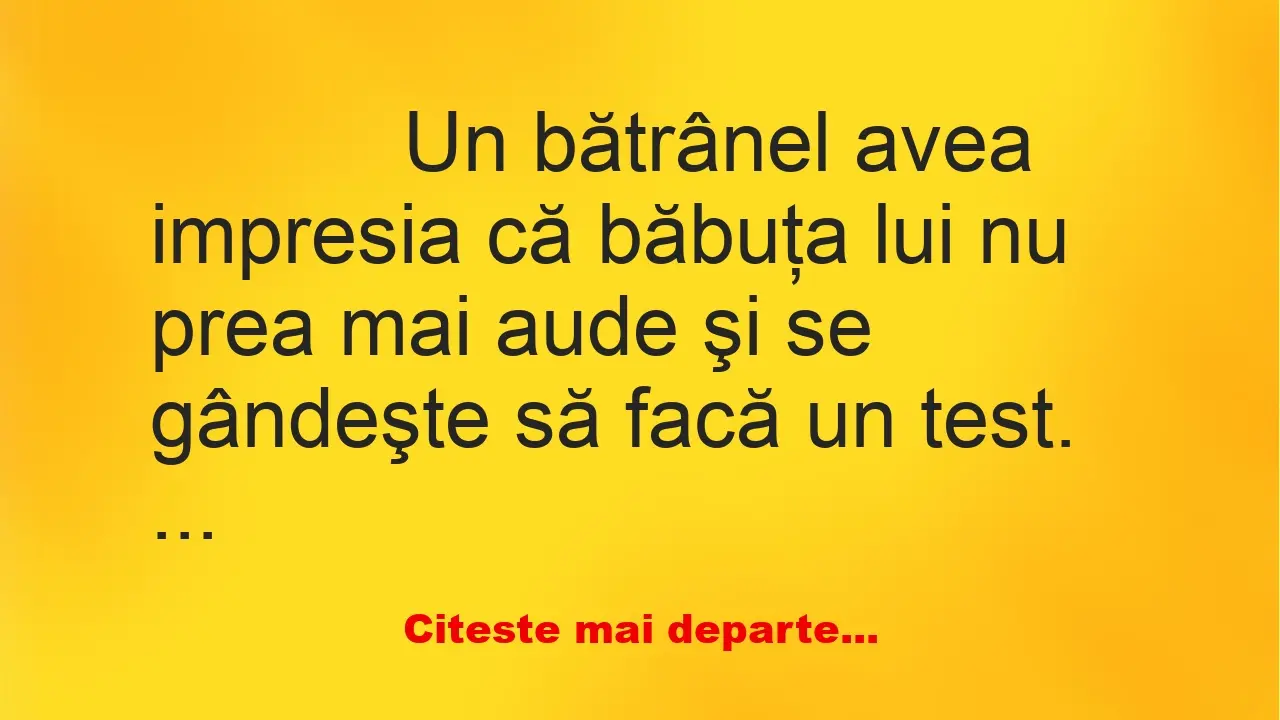 Un bătrânel avea impresia că băbuța lui nu prea mai aude şi se gândeşte să facă un test. …

Citeste mai departe…